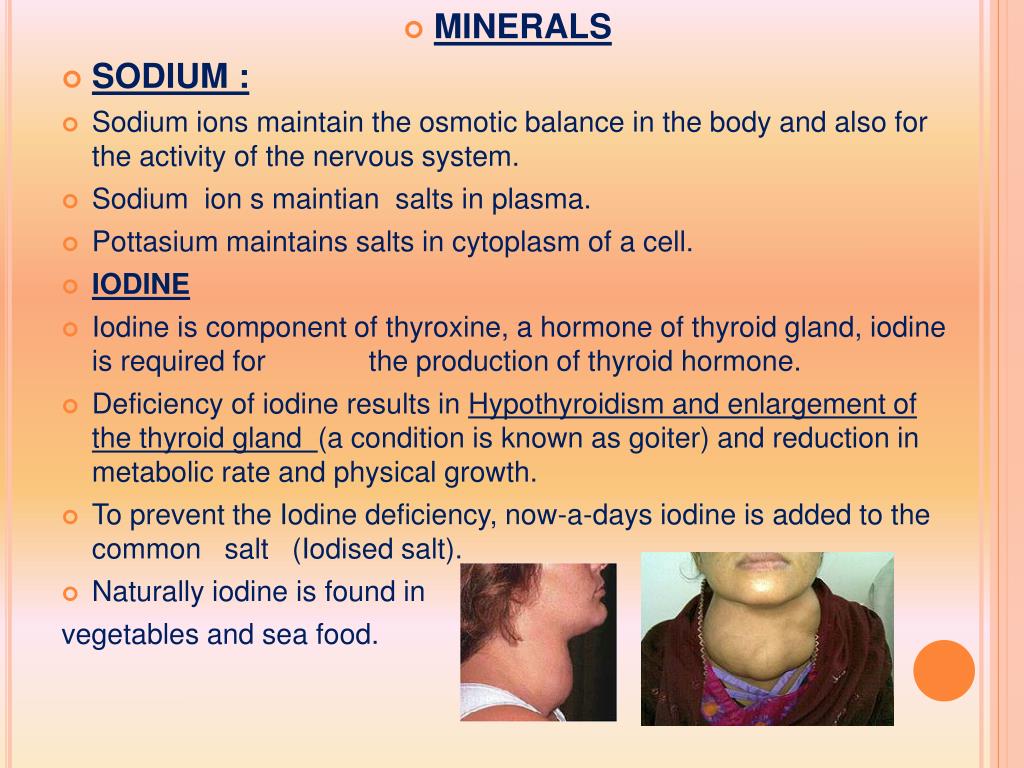 MINERALS

SODIUM :

Sodium ions maintain the osmotic balance in the body and also for the activity of the nervous system.

Sodium ion s maintian salts in plasma.

Pottasium maintains salts in cytoplasm of a cell.

IODINE

Iodine is component of thyroxine, a hormone of thyroid gland, iodine is required for the production of thyroid hormone.

Deficiency of iodine results in Hypothyroidism and enlargement of the thyroid gland (a condition is known as goiter) and reduction in metabolic rate and physical growth.

To prevent the Iodine deficiency, now-a-days iodine is added to the common salt (Iodised salt).

Naturally iodine is found in

vegetables and sea food.